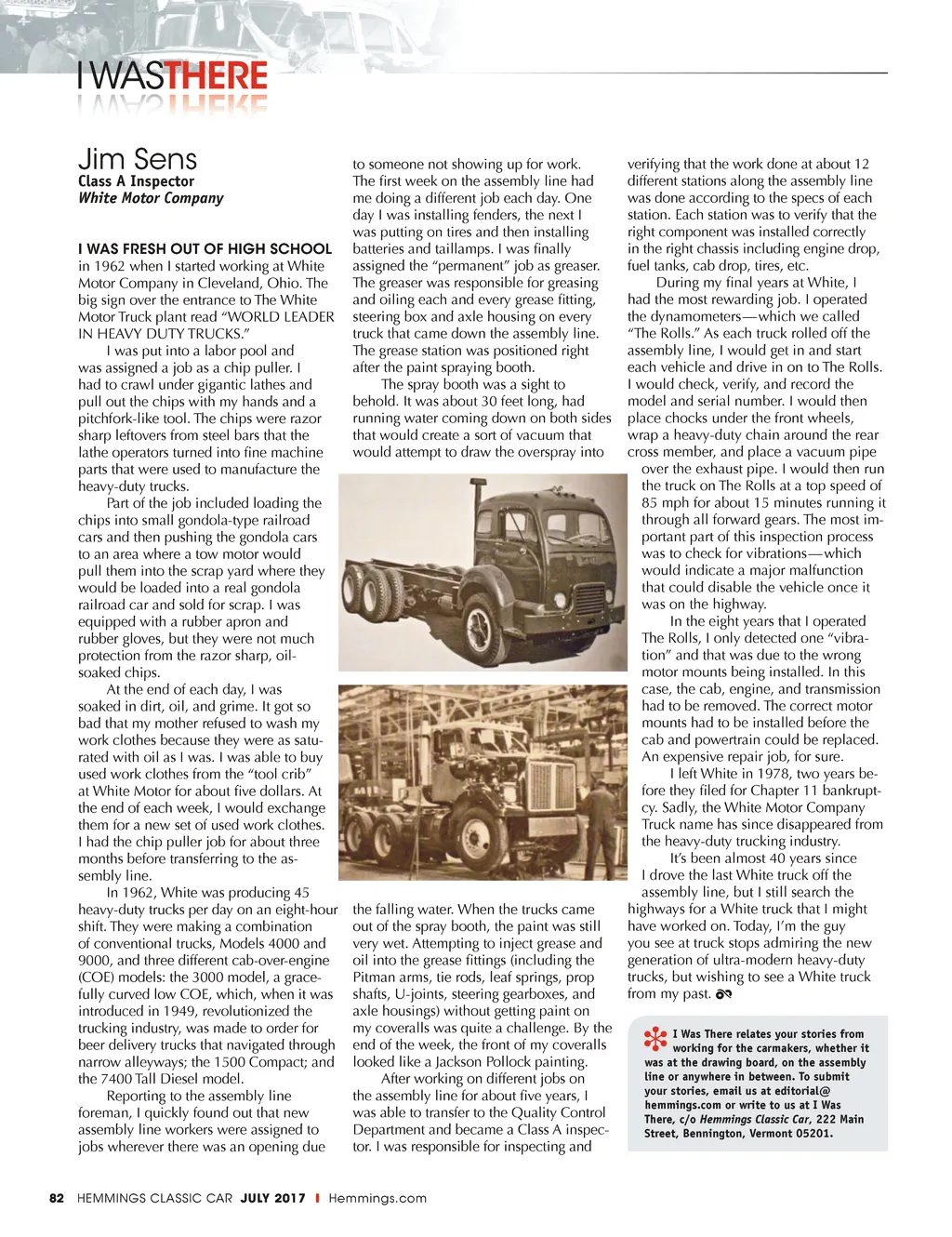 I WASTHERE

Jim Sens
Class A Inspector
White Motor Company

I WAS FRESH OUT OF HIGH SCHOOL in 1962 when I started working at White Motor Company in Cleveland, Ohio. The big sign over the entrance to The White Motor Truck plant read "WORLD LEADER IN HEAVY DUTY TRUCKS."

I was put into a labor pool and was assigned a job as a chip puller. I had to crawl under gigantic lathes and pull out the chips with my hands and a pitchfork-like tool. The chips were razor sharp leftovers from steel bars that the lathe operators turned into fine machine parts that were used to manufacture the heavy-duty trucks.

Part of the job included loading the chips into small gondola-type railroad cars and then pushing the gondola cars to an area where a tow motor would pull them into the scrap yard where they would be loaded into a real gondola railroad car and sold for scrap. I was equipped with a rubber apron and rubber gloves, but they were not much protection from the razor sharp, oil-soaked chips.

At the end of each day, I was soaked in dirt, oil, and grime. It got so bad that my mother refused to wash my work clothes because they were as saturated with oil as I was. I was able to buy used work clothes from the "tool crib" at White Motor for about five dollars. At the end of each week, I would exchange them for a new set of used work clothes. I had the chip puller job for about three months before transferring to the assembly line.

In 1962, White was producing 45 heavy-duty trucks per day on an eight-hour shift. They were making a combination of conventional trucks, Models 4000 and 9000, and three different cab-over-engine (COE) models: the 3000 model, a gracefully curved low COE, which, when it was introduced in 1949, revolutionized the trucking industry, was made to order for beer delivery trucks that navigated through narrow alleyways; the 1500 Compact; and the 7400 Tall Diesel model.

Reporting to the assembly line foreman, I quickly found out that new assembly line workers were assigned to jobs wherever there was an opening due to someone not showing up for work. The first week on the assembly line had me doing a different job each day. One day I was installing fenders, the next I was putting on tires and then installing batteries and taillamps. I was finally assigned the "permanent" job as greaser. The greaser was responsible for greasing and oiling each and every grease fitting, steering box and axle housing on every truck that came down the assembly line. The grease station was positioned right after the paint spraying booth.

The spray booth was a sight to behold. It was about 30 feet long, had running water coming down on both sides that would create a sort of vacuum that would attempt to draw the overspray into the falling water. When the trucks came out of the spray booth, the paint was still very wet. Attempting to inject grease and oil into the grease fittings (including the Pitman arms, tie rods, leaf springs, prop shafts, U-joints, steering gearboxes, and axle housings) without getting paint on my coveralls was quite a challenge. By the end of the week, the front of my coveralls looked like a Jackson Pollock painting.

After working on different jobs on the assembly line for about five years, I was able to transfer to the Quality Control Department and became a Class A inspector. I was responsible for inspecting and verifying that the work done at about 12 different stations along the assembly line was done according to the specs of each station. Each station was to verify that the right component was installed correctly in the right chassis including engine drop, fuel tanks, cab drop, tires, etc.

During my final years at White, I had the most rewarding job. I operated the dynamometers—which we called "The Rolls." As each truck rolled off the assembly line, I would get in and start each vehicle and drive in on to The Rolls. I would check, verify, and record the model and serial number. I would then place chocks under the front wheels, wrap a heavy-duty chain around the rear cross member, and place a vacuum pipe over the exhaust pipe. I would then run the truck on The Rolls at a top speed of 85 mph for about 15 minutes running it through all forward gears. The most important part of this inspection process was to check for vibrations—which would indicate a major malfunction that could disable the vehicle once it was on the highway.

In the eight years that I operated The Rolls, I only detected one "vibration" and that was due to the wrong motor mounts being installed. In this case, the cab, engine, and transmission had to be removed. The correct motor mounts had to be installed before the cab and powertrain could be replaced. An expensive repair job, for sure.

I left White in 1978, two years before they filed for Chapter 11 bankruptcy. Sadly, the White Motor Company Truck name has since disappeared from the heavy-duty trucking industry.

It's been almost 40 years since I drove the last White truck off the assembly line, but I still search the highways for a White truck that I might have worked on. Today, I'm the guy you see at truck stops admiring the new generation of ultra-modern heavy-duty trucks, but wishing to see a White truck from my past.

I Was There relates your stories from working for the carmakers, whether it was at the drawing board, on the assembly line or anywhere in between. To submit your stories, email us at editorial@hemmings.com or write to us at I Was There, c/o Hemmings Classic Car, 222 Main Street, Bennington, Vermont 05201.

82 HEMMINGS CLASSIC CAR JULY 2017 I Hemmings.com